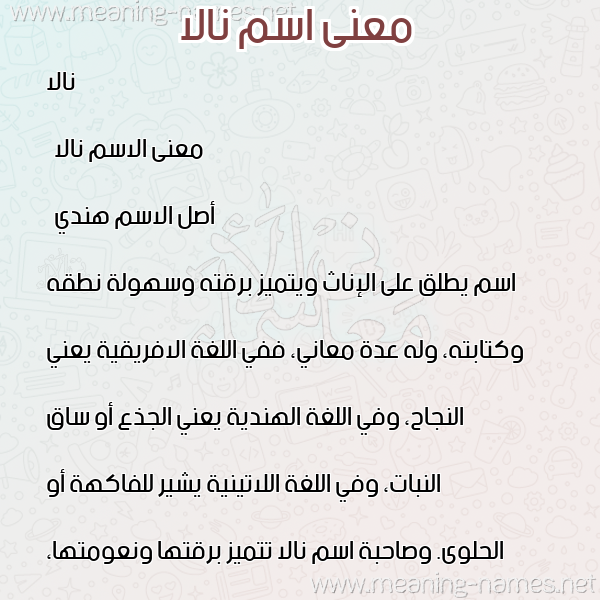 www.meaning-names.net

معنى اسم نالا

نالا

معنى الاسم نالا

أصل الاسم هندي

اسم يطلق على الإناث ويتميز برقته وسهولة نطقه وكتابته، وله عدة معاني، ففي اللغة الافريقية يعني النجاح، وفي اللغة الهندية يعني الجذع أو ساق النبات، وفي اللغة اللاتينية يشير للفاكهة أو الحلوى. وصاحبة اسم نالا تتميز برقتها ونعومتها،

www.meaning-names.net